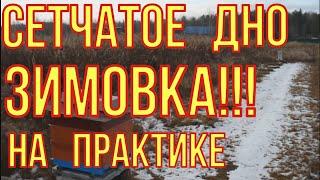 СЕТЧАТОЕ ДНО
ЗИМОВКА!!!
НА ПРАКТИКЕ